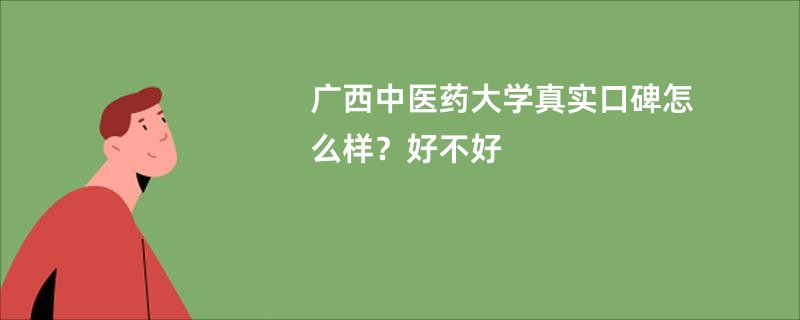 广西中医药大学真实口碑怎么样？好不好